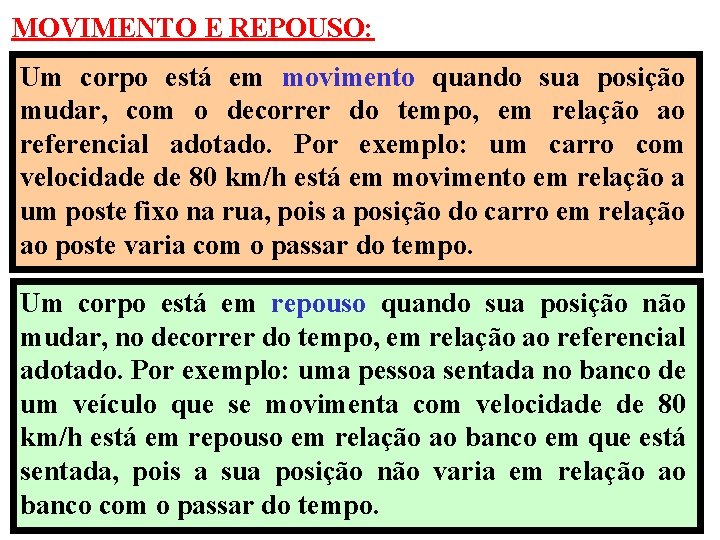 MOVIMENTO E REPOUSO:

Um corpo está em movimento quando sua posição mudar, com o decorrer do tempo, em relação ao referencial adotado. Por exemplo: um carro com velocidade de 80 km/h está em movimento em relação a um poste fixo na rua, pois a posição do carro em relação ao poste varia com o passar do tempo.

Um corpo está em repouso quando sua posição não mudar, no decorrer do tempo, em relação ao referencial adotado. Por exemplo: uma pessoa sentada no banco de um veículo que se movimenta com velocidade de 80 km/h está em repouso em relação ao banco em que está sentada, pois a sua posição não varia em relação ao banco com o passar do tempo.